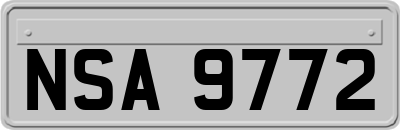 NSA 9772